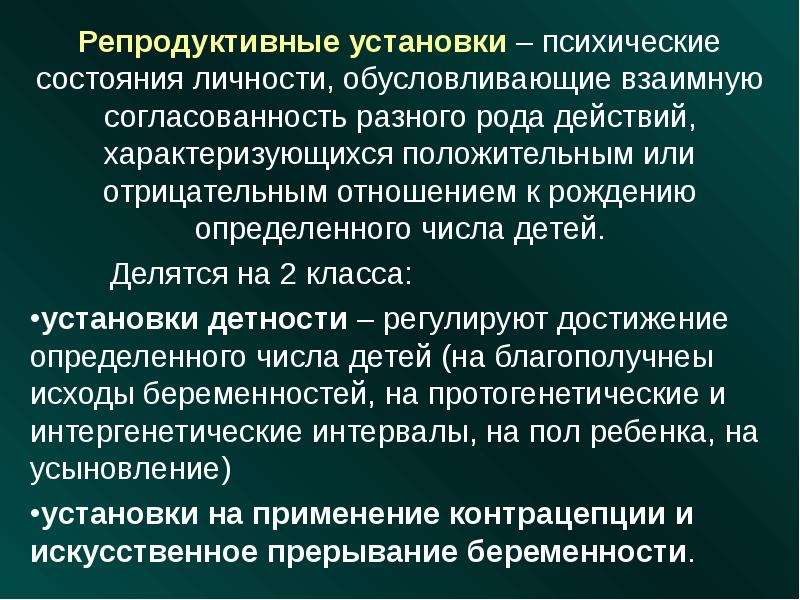 Репродуктивные установки – психические состояния личности, обусловливающие взаимную согласованность разного рода действий, характеризующихся положительным или отрицательным отношением к рождению определенного числа детей.

Делятся на 2 класса:

•установки детности – регулируют достижение определенного числа детей (на благополучнеы исходы беременностей, на протогенетические и интергенетические интервалы, на пол ребенка, на усыновление)

•установки на применение контрацепции и искусственное прерывание беременности.